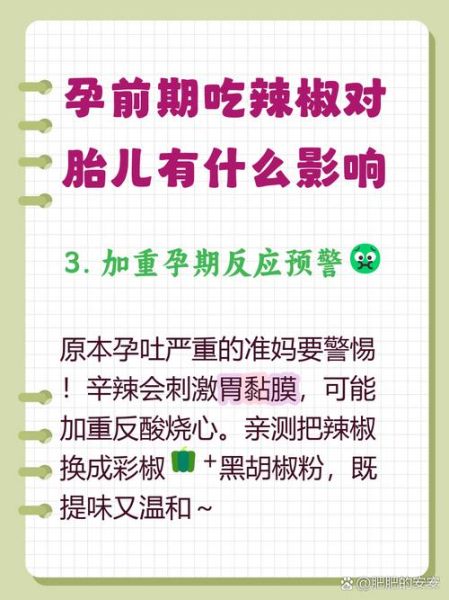 孕前期吃辣椒对胎儿有什么影响

3. 加重孕期反应预警

原本孕吐严重的准妈要警惕！辛辣会刺激胃黏膜，可能加重反酸烧心。亲测把辣椒换成彩椒+黑胡椒粉，既提味又温和~

@胖胖的安安